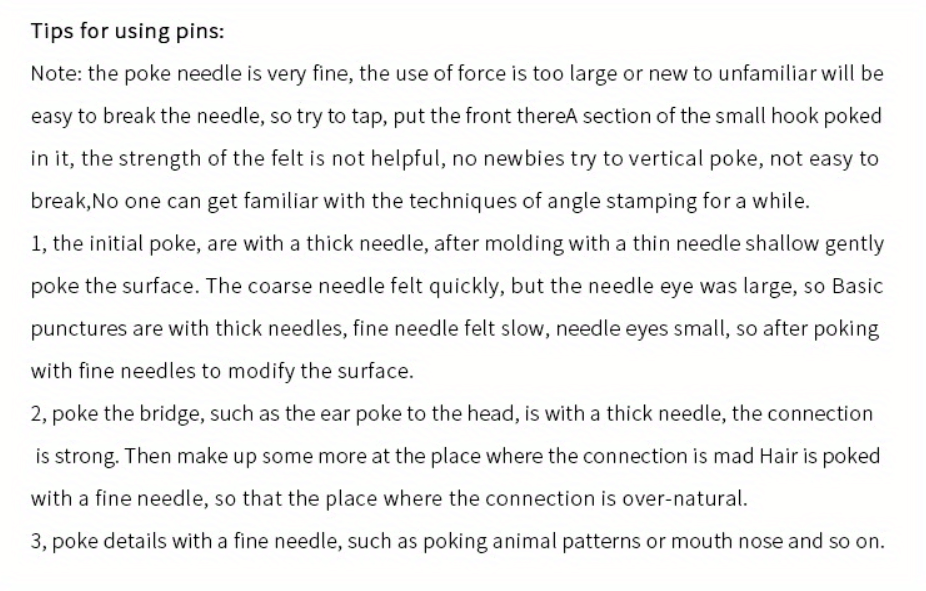 Tips for using pins:

Note: the poke needle is very fine, the use of force is too large or new to unfamiliar will be easy to break the needle, so try to tap, put the front thereA section of the small hook poked in it, the strength of the felt is not helpful, no newbies try to vertical poke, not easy to break,No one can get familiar with the techniques of angle stamping for a while.

1, the initial poke, are with a thick needle, after molding with a thin needle shallow gently poke the surface. The coarse needle felt quickly, but the needle eye was large, so Basic punctures are with thick needles, fine needle felt slow, needle eyes small, so after poking with fine needles to modify the surface.

2, poke the bridge, such as the ear poke to the head, is with a thick needle, the connection is strong. Then make up some more at the place where the connection is mad Hair is poked with a fine needle, so that the place where the connection is over-natural.

3, poke details with a fine needle, such as poking animal patterns or mouth nose and so on.